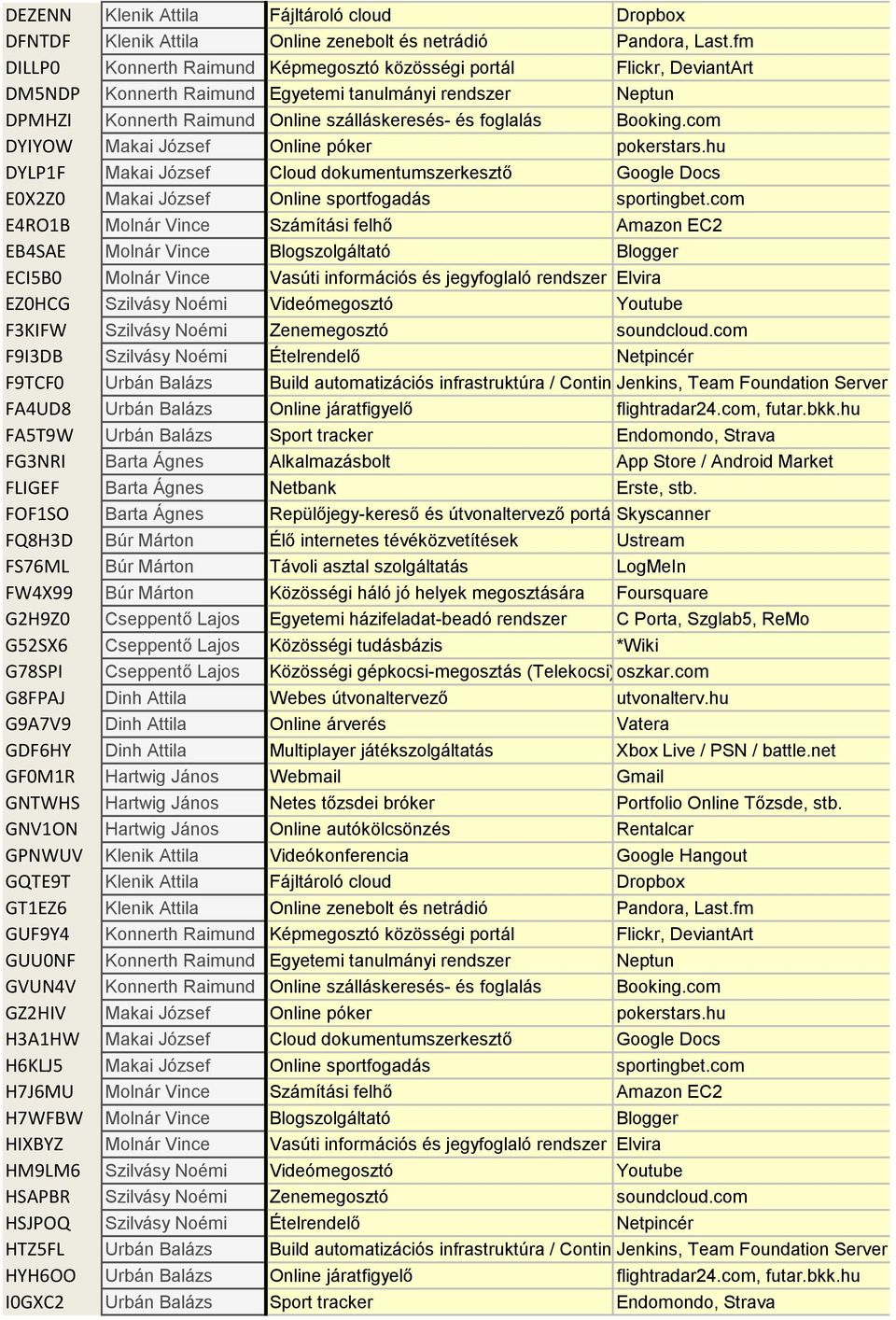 | DEZENN | Klenik Attila | Fájltároló cloud | Dropbox |
|---|---|---|---|
| DFNTDF | Klenik Attila | Online zenebolt és netrádió | Pandora, Last.fm |
| DILLP0 | Konnerth Raimund | Képmegosztó közösségi portál | Flickr, DeviantArt |
| DM5NDP | Konnerth Raimund | Egyetemi tanulmányi rendszer | Neptun |
| DPMHZI | Konnerth Raimund | Online szálláskeresés- és foglalás | Booking.com |
| DYIYOW | Makai József | Online póker | pokerstars.hu |
| DYLP1F | Makai József | Cloud dokumentumszerkesztő | Google Docs |
| E0X2Z0 | Makai József | Online sportfogadás | sportingbet.com |
| E4RO1B | Molnár Vince | Számítási felhő | Amazon EC2 |
| EB4SAE | Molnár Vince | Blogszolgáltató | Blogger |
| ECI5B0 | Molnár Vince | Vasúti információs és jegyfoglaló rendszer | Elvira |
| EZ0HCG | Szilvásy Noémi | Videómegosztó | Youtube |
| F3KIFW | Szilvásy Noémi | Zenemegosztó | soundcloud.com |
| F9I3DB | Szilvásy Noémi | Ételrendelő | Netpincér |
| F9TCF0 | Urbán Balázs | Build automatizációs infrastruktúra / Contin | Jenkins, Team Foundation Server |
| FA4UD8 | Urbán Balázs | Online járatfigyelő | flightradar24.com, futar.bkk.hu |
| FA5T9W | Urbán Balázs | Sport tracker | Endomondo, Strava |
| FG3NRI | Barta Ágnes | Alkalmazásbolt | App Store / Android Market |
| FLIGEF | Barta Ágnes | Netbank | Erste, stb. |
| FOF1SO | Barta Ágnes | Repülőjegy-kereső és útvonaltervező portá | Skyscanner |
| FQ8H3D | Búr Márton | Élő internetes tévéközvetítések | Ustream |
| FS76ML | Búr Márton | Távoli asztal szolgáltatás | LogMeIn |
| FW4X99 | Búr Márton | Közösségi háló jó helyek megosztására | Foursquare |
| G2H9Z0 | Cseppentő Lajos | Egyetemi házifeladat-beadó rendszer | C Porta, Szglab5, ReMo |
| G52SX6 | Cseppentő Lajos | Közösségi tudásbázis | *Wiki |
| G78SPI | Cseppentő Lajos | Közösségi gépkocsi-megosztás (Telekocsi) | oszkar.com |
| G8FPAJ | Dinh Attila | Webes útvonaltervező | utvonalterv.hu |
| G9A7V9 | Dinh Attila | Online árverés | Vatera |
| GDF6HY | Dinh Attila | Multiplayer játékszolgáltatás | Xbox Live / PSN / battle.net |
| GF0M1R | Hartwig János | Webmail | Gmail |
| GNTWHS | Hartwig János | Netes tőzsdei bróker | Portfolio Online Tőzsde, stb. |
| GNV1ON | Hartwig János | Online autókölcsönzés | Rentalcar |
| GPNWUV | Klenik Attila | Videókonferencia | Google Hangout |
| GQTE9T | Klenik Attila | Fájltároló cloud | Dropbox |
| GT1EZ6 | Klenik Attila | Online zenebolt és netrádió | Pandora, Last.fm |
| GUF9Y4 | Konnerth Raimund | Képmegosztó közösségi portál | Flickr, DeviantArt |
| GUU0NF | Konnerth Raimund | Egyetemi tanulmányi rendszer | Neptun |
| GVUN4V | Konnerth Raimund | Online szálláskeresés- és foglalás | Booking.com |
| GZ2HIV | Makai József | Online póker | pokerstars.hu |
| H3A1HW | Makai József | Cloud dokumentumszerkesztő | Google Docs |
| H6KLJ5 | Makai József | Online sportfogadás | sportingbet.com |
| H7J6MU | Molnár Vince | Számítási felhő | Amazon EC2 |
| H7WFBW | Molnár Vince | Blogszolgáltató | Blogger |
| HIXBYZ | Molnár Vince | Vasúti információs és jegyfoglaló rendszer | Elvira |
| HM9LM6 | Szilvásy Noémi | Videómegosztó | Youtube |
| HSAPBR | Szilvásy Noémi | Zenemegosztó | soundcloud.com |
| HSJPOQ | Szilvásy Noémi | Ételrendelő | Netpincér |
| HTZ5FL | Urbán Balázs | Build automatizációs infrastruktúra / Contin | Jenkins, Team Foundation Server |
| HYH6OO | Urbán Balázs | Online járatfigyelő | flightradar24.com, futar.bkk.hu |
| I0GXC2 | Urbán Balázs | Sport tracker | Endomondo, Strava |